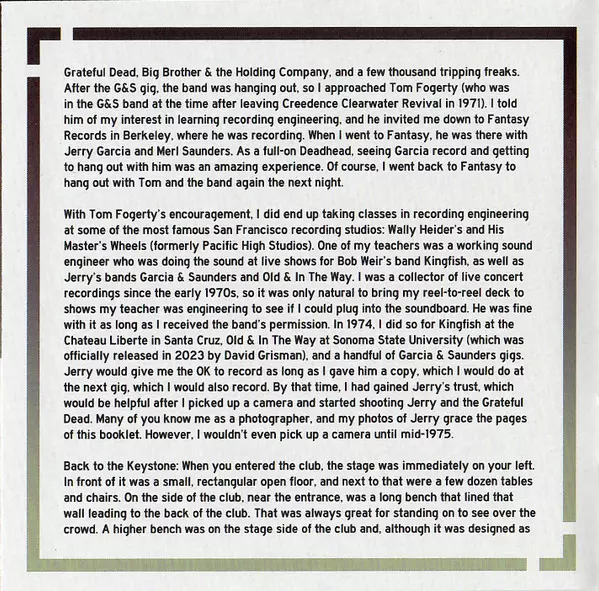 Grateful Dead, Big Brother & the Holding Company, and a few thousand tripping freaks. After the G&S gig, the band was hanging out, so I approached Tom Fogerty (who was in the G&S band at the time after leaving Creedence Clearwater Revival in 1971). I told him of my interest in learning recording engineering, and he invited me down to Fantasy Records in Berkeley, where he was recording. When I went to Fantasy, he was there with Jerry Garcia and Merl Saunders. As a full-on Deadhead, seeing Garcia record and getting to hang out with him was an amazing experience. Of course, I went back to Fantasy to hang out with Tom and the band again the next night.

With Tom Fogerty's encouragement, I did end up taking classes in recording engineering at some of the most famous San Francisco recording studios: Wally Heider's and His Master's Wheels (formerly Pacific High Studios). One of my teachers was a working sound engineer who was doing the sound at live shows for Bob Weir's band Kingfish, as well as Jerry's bands Garcia & Saunders and Old & In The Way. I was a collector of live concert recordings since the early 1970s, so it was only natural to bring my reel-to-reel deck to shows my teacher was engineering to see if I could plug into the soundboard. He was fine with it as long as I received the band's permission. In 1974, I did so for Kingfish at the Chateau Liberte in Santa Cruz, Old & In The Way at Sonoma State University (which was officially released in 2023 by David Grisman), and a handful of Garcia & Saunders gigs. Jerry would give me the OK to record as long as I gave him a copy, which I would do at the next gig, which I would also record. By that time, I had gained Jerry's trust, which would be helpful after I picked up a camera and started shooting Jerry and the Grateful Dead. Many of you know me as a photographer, and my photos of Jerry grace the pages of this booklet. However, I wouldn't even pick up a camera until mid-1975.

Back to the Keystone: When you entered the club, the stage was immediately on your left. In front of it was a small, rectangular open floor, and next to that were a few dozen tables and chairs. On the side of the club, near the entrance, was a long bench that lined that wall leading to the back of the club. That was always great for standing on to see over the crowd. A higher bench was on the stage side of the club and, although it was designed as